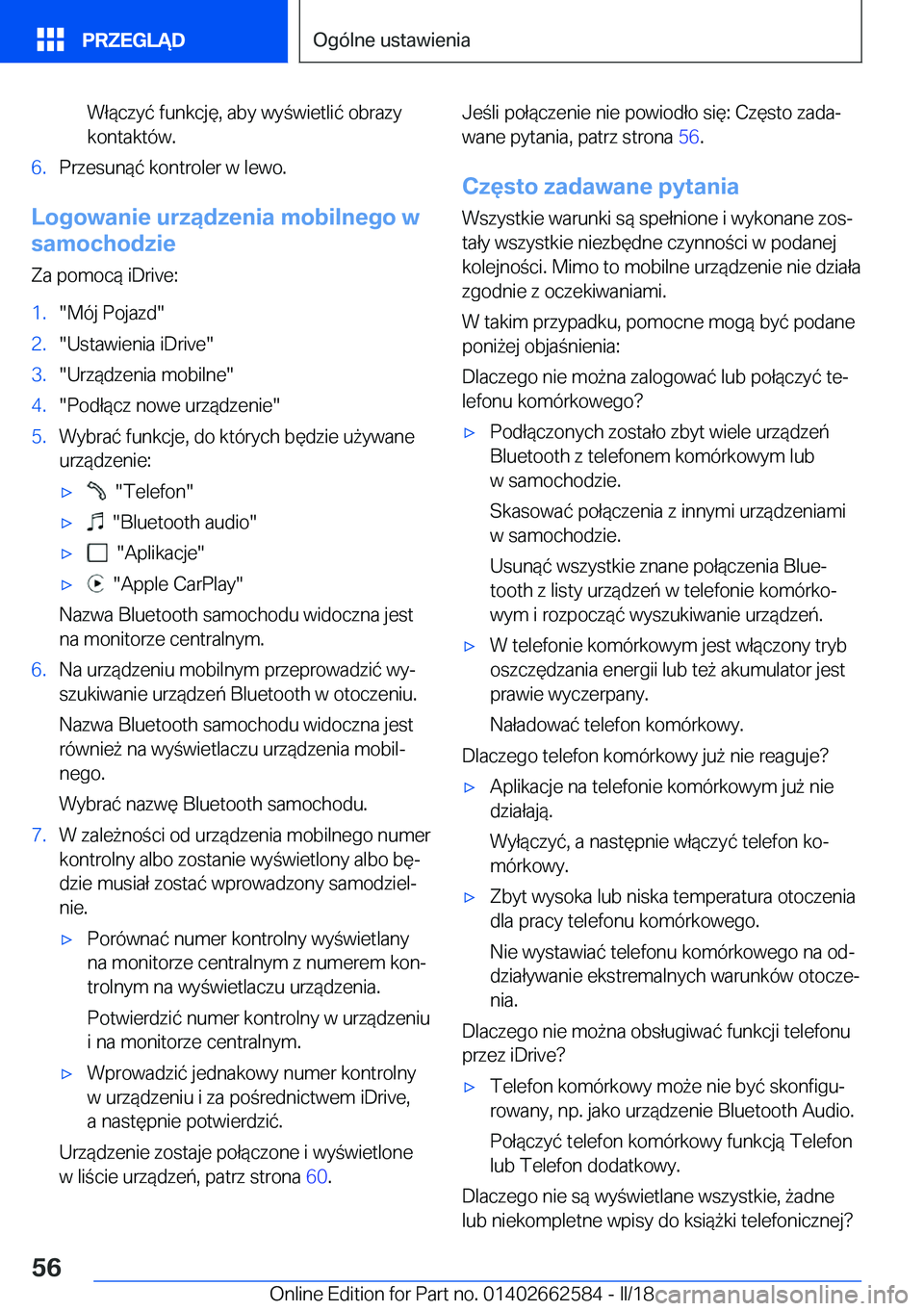 PRZEGLĄD

Ogólne ustawienia

Włączyć funkcję, aby wyświetlić obrazy kontaktów.

6. Przesunąć kontroler w lewo.

Logowanie urządzenia mobilnego w samochodzie

Za pomocą iDrive:

1. "Mój Pojazd"
2. "Ustawienia iDrive"
3. "Urządzenia mobilne"
4. "Podłącz nowe urządzenie"
5. Wybrać funkcje, do których będzie używane urządzenie:

▷ "Telefon"
▷ "Bluetooth audio"
▷ "Aplikacje"
▷ "Apple CarPlay"

Nazwa Bluetooth samochodu widoczna jest na monitorze centralnym.

6. Na urządzeniu mobilnym przeprowadzić wyszukiwanie urządzeń Bluetooth w otoczeniu.

Nazwa Bluetooth samochodu widoczna jest również na wyświetlaczu urządzenia mobilnego.

Wybrać nazwę Bluetooth samochodu.

7. W zależności od urządzenia mobilnego numer kontrolny albo zostanie wyświetlony albo będzie musiał zostać wprowadzony samodzielnie.

▷ Porównać numer kontrolny wyświetlany na monitorze centralnym z numerem kontrolnym na wyświetlaczu urządzenia.

Potwierdzić numer kontrolny w urządzeniu i na monitorze centralnym.

▷ Wprowadzić jednakowy numer kontrolny w urządzeniu i za pośrednictwem iDrive, a następnie potwierdzić.

Urządzenie zostaje połączone i wyświetlone w liście urządzeń, patrz strona 60.

Jeśli połączenie nie powiodło się: Często zadawane pytania, patrz strona 56.

Często zadawane pytania

Wszystkie warunki są spełnione i wykonane zostały wszystkie niezbędne czynności w podanej kolejności. Mimo to mobilne urządzenie nie działa zgodnie z oczekiwaniami.

W takim przypadku, pomocne mogą być podane poniżej objaśnienia:

Dlaczego nie można zalogować lub połączyć telefonu komórkowego?

▷ Podłączonych zostało zbyt wiele urządzeń Bluetooth z telefonem komórkowym lub w samochodzie.

Skasować połączenia z innymi urządzeniami w samochodzie.

Usunąć wszystkie znane połączenia Bluetooth z listy urządzeń w telefonie komórkowym i rozpocząć wyszukiwanie urządzeń.

▷ W telefonie komórkowym jest włączony tryb oszczędzania energii lub też akumulator jest prawie wyczerpany.

Naładować telefon komórkowy.

Dlaczego telefon komórkowy już nie reaguje?

▷ Aplikacje na telefonie komórkowym już nie działają.

Wyłączyć, a następnie włączyć telefon komórkowy.

▷ Zbyt wysoka lub niska temperatura otoczenia dla pracy telefonu komórkowego.

Nie wystawiać telefonu komórkowego na oddziaływanie ekstremalnych warunków otoczenia.

Dlaczego nie można obsługiwać funkcji telefonu przez iDrive?

▷ Telefon komórkowy może nie być skonfigurowany, np. jako urządzenie Bluetooth Audio.

Połączyć telefon komórkowy funkcją Telefon lub Telefon dodatkowy.

Dlaczego nie są wyświetlane wszystkie, żadne lub niekompletne wpisy do książki telefonicznej?

56

Online Edition for Part no. 01402662584 - II/18 carmanualsonline.info